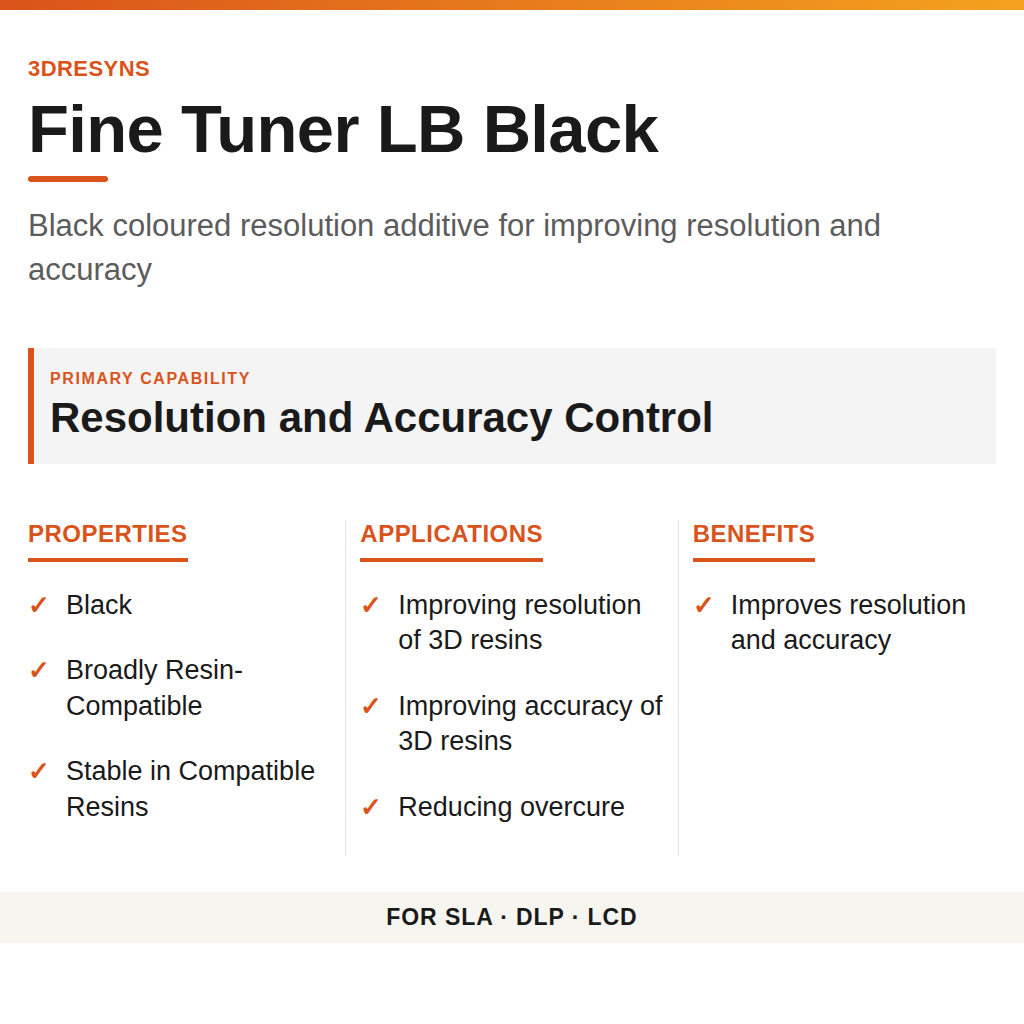 3DRESYNS

Fine Tuner LB Black

Black coloured resolution additive for improving resolution and accuracy

PRIMARY CAPABILITY

Resolution and Accuracy Control

PROPERTIES

✓ Black

✓ Broadly Resin-Compatible

✓ Stable in Compatible Resins

APPLICATIONS

✓ Improving resolution of 3D resins

✓ Improving accuracy of 3D resins

✓ Reducing overcure

BENEFITS

✓ Improves resolution and accuracy

FOR SLA · DLP · LCD